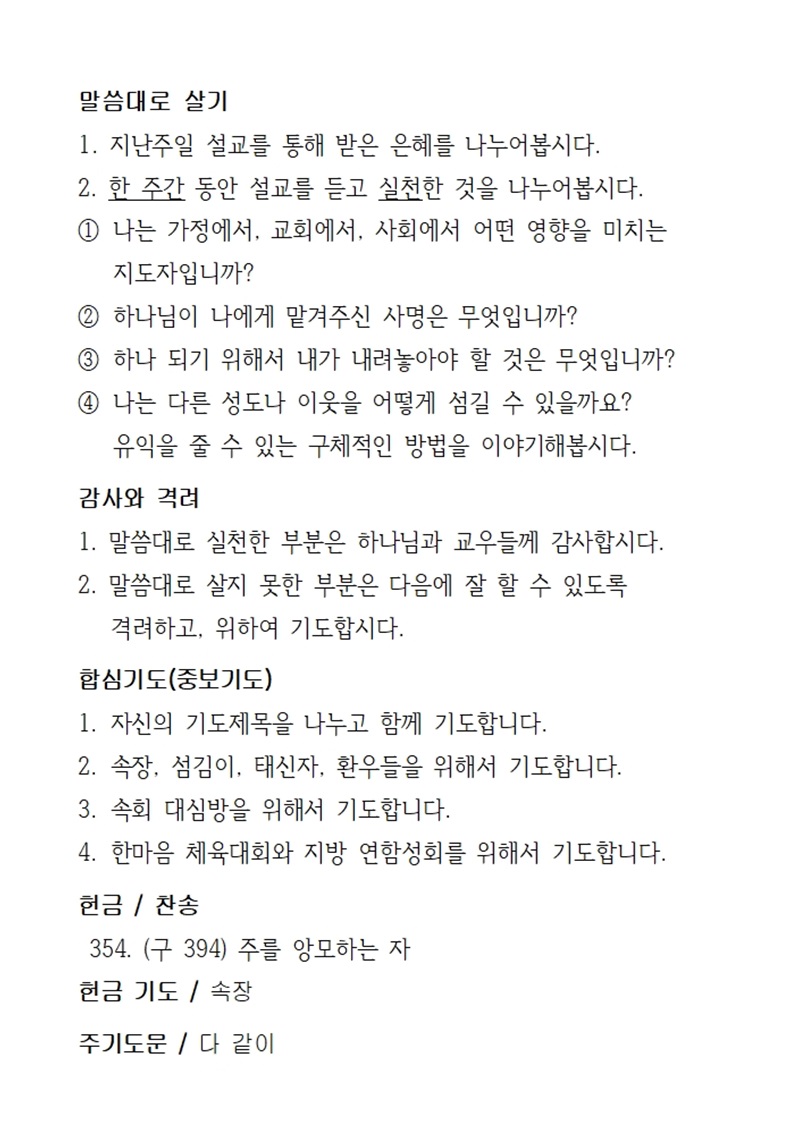 말씀대로 살기

1. 지난주일 설교를 통해 받은 은혜를 나누어봅시다.

2. 한 주간 동안 설교를 듣고 실천한 것을 나누어봅시다.

① 나는 가정에서, 교회에서, 사회에서 어떤 영향을 미치는 지도자입니까?

② 하나님이 나에게 맡겨주신 사명은 무엇입니까?

③ 하나 되기 위해서 내가 내려놓아야 할 것은 무엇입니까?

④ 나는 다른 성도나 이웃을 어떻게 섬길 수 있을까요? 유익을 줄 수 있는 구체적인 방법을 이야기해봅시다.

감사와 격려

1. 말씀대로 실천한 부분은 하나님과 교우들께 감사합시다.

2. 말씀대로 살지 못한 부분은 다음에 잘 할 수 있도록 격려하고, 위하여 기도합시다.

합심기도(중보기도)

1. 자신의 기도제목을 나누고 함께 기도합니다.

2. 속장, 섬김이, 태신자, 환우들을 위해서 기도합니다.

3. 속회 대심방을 위해서 기도합니다.

4. 한마음 체육대회와 지방 연합성회를 위해서 기도합니다.

헌금 / 찬송

354. (구 394) 주를 앙모하는 자

헌금 기도 / 속장

주기도문 / 다 같이